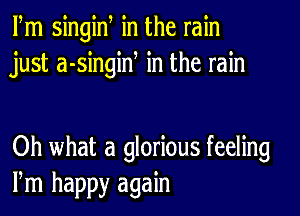 I'm singin' in the rain
just a-singin' in the rain

Oh what a glorious feeling
I'm happy again